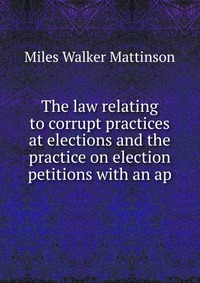 Miles Walker Mattinson

The law relating to corrupt practices at elections and the practice on election petitions with an ap